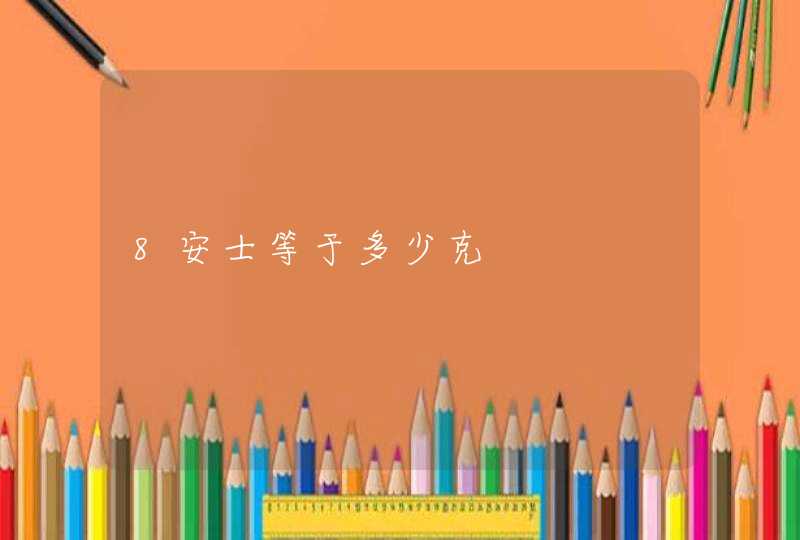 8安士等于多少克